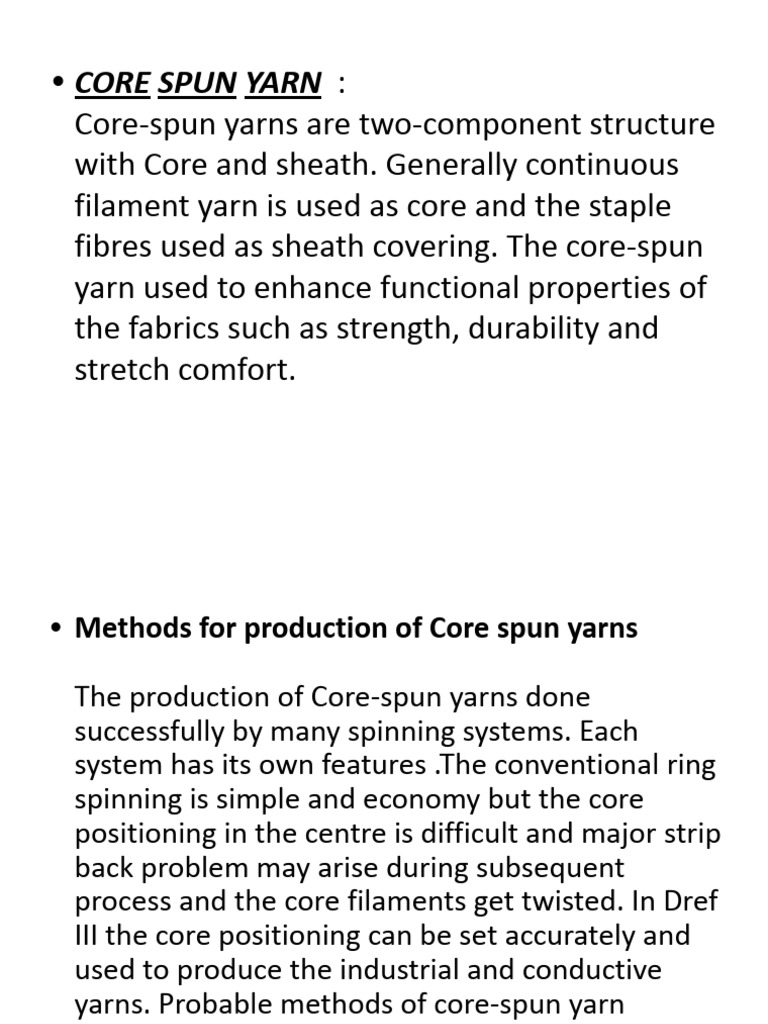 • CORE SPUN YARN :
Core-spun yarns are two-component structure with Core and sheath. Generally continuous filament yarn is used as core and the staple fibres used as sheath covering. The core-spun yarn used to enhance functional properties of the fabrics such as strength, durability and stretch comfort.

• Methods for production of Core spun yarns

The production of Core-spun yarns done successfully by many spinning systems. Each system has its own features .The conventional ring spinning is simple and economy but the core positioning in the centre is difficult and major strip back problem may arise during subsequent process and the core filaments get twisted. In Dref III the core positioning can be set accurately and used to produce the industrial and conductive yarns. Probable methods of core-spun yarn